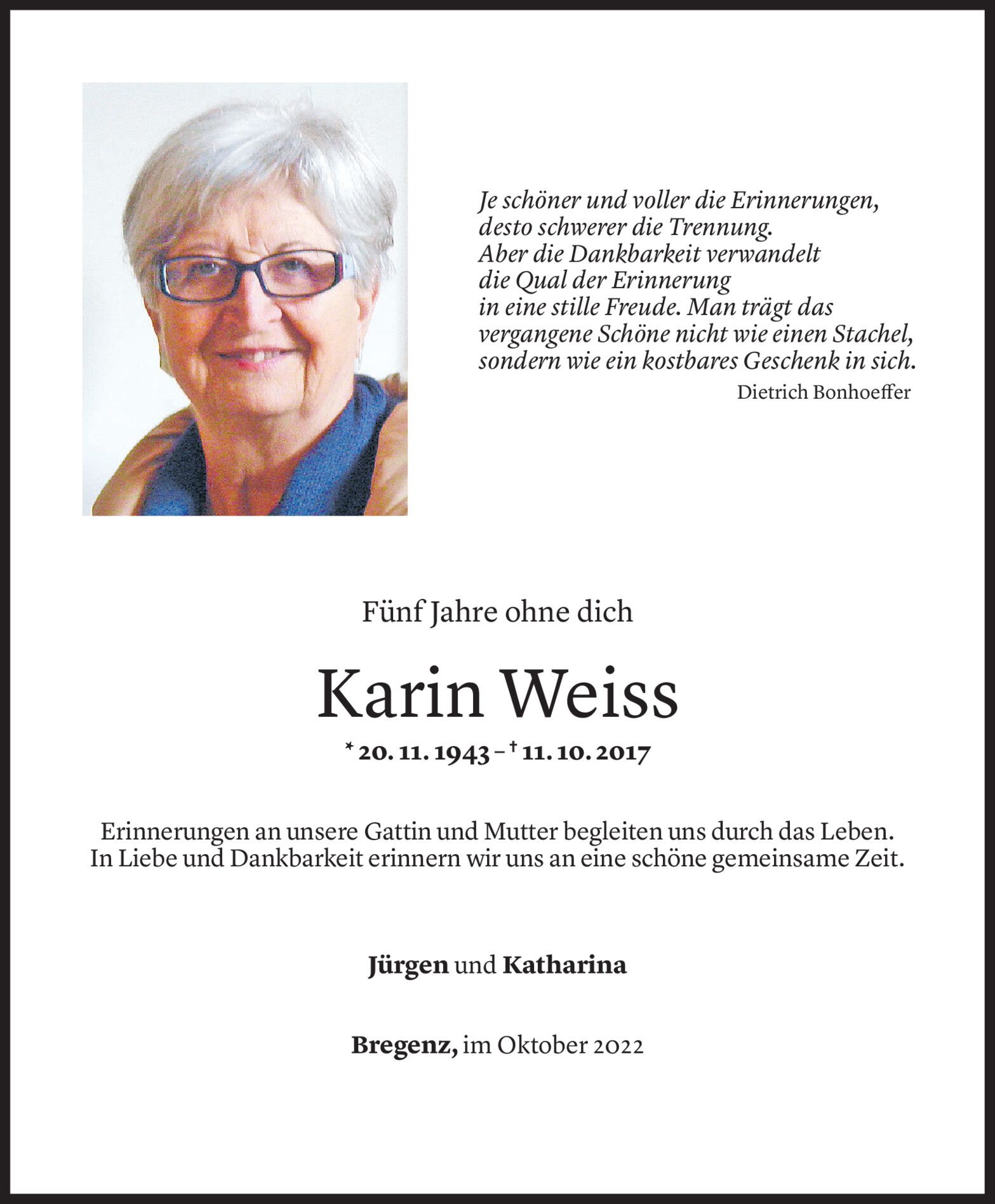 Je schöner und voller die Erinnerungen,
desto schwerer die Trennung.
Aber die Dankbarkeit verwandelt
die Qual der Erinnerung
in eine stille Freude. Man trägt das
vergangene Schöne nicht wie einen Stachel,
sondern wie ein kostbares Geschenk in sich.
Dietrich Bonhoeffer

Fünf Jahre ohne dich

Karin Weiss

* 20. 11. 1943 – † 11. 10. 2017

Erinnerungen an unsere Gattin und Mutter begleiten uns durch das Leben.
In Liebe und Dankbarkeit erinnern wir uns an eine schöne gemeinsame Zeit.

Jürgen und Katharina

Bregenz, im Oktober 2022